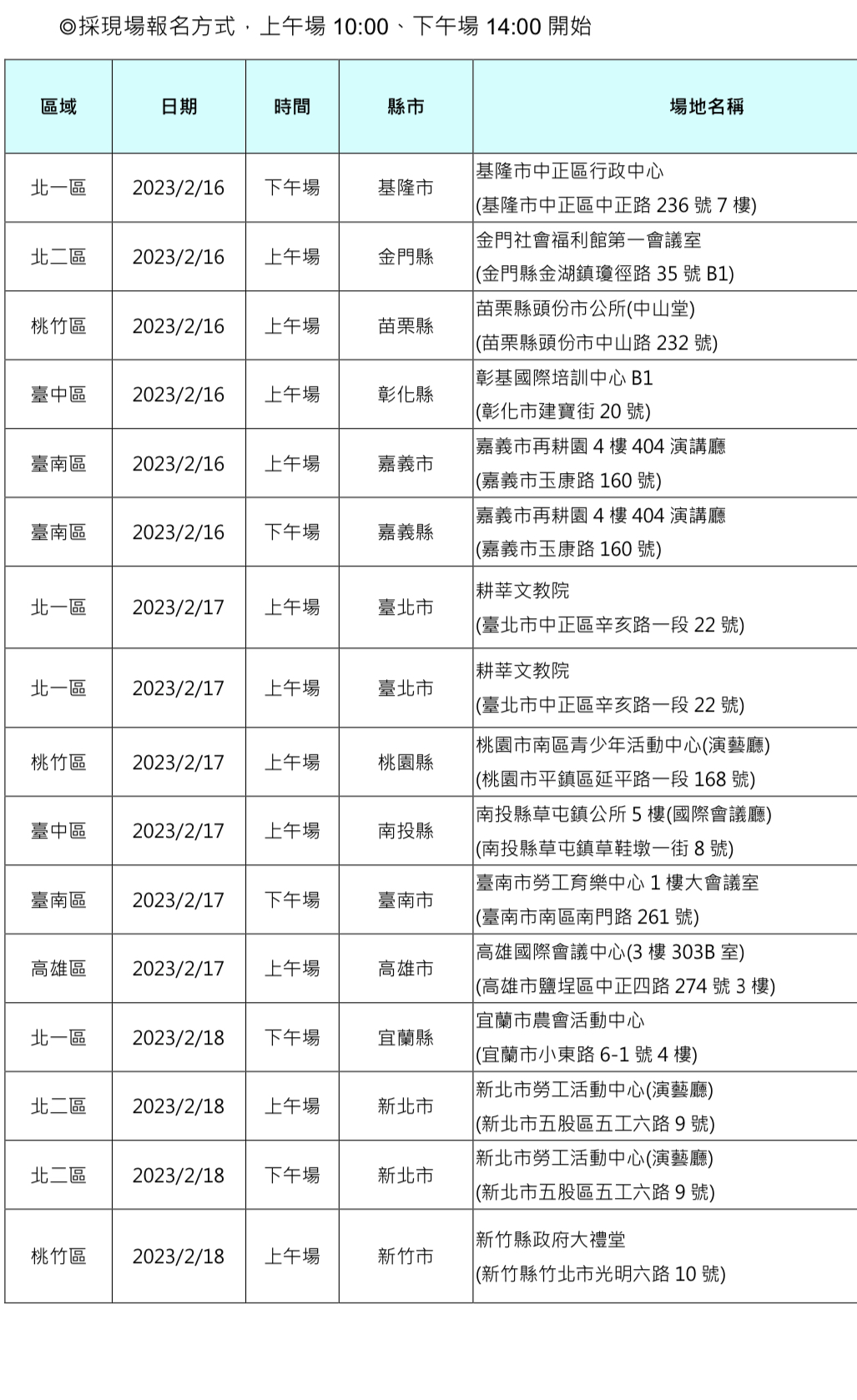 ◎採現場報名方式，上午場 10:00、下午場 14:00 開始

| 區域 | 日期 | 時間 | 縣市 | 場地名稱 |
|---|---|---|---|---|
| 北一區 | 2023/2/16 | 下午場 | 基隆市 | 基隆市中正區行政中心 (基隆市中正區中正路 236 號 7 樓) |
| 北二區 | 2023/2/16 | 上午場 | 金門縣 | 金門社會福利館第一會議室 (金門縣金湖鎮瓊徑路 35 號 B1) |
| 桃竹區 | 2023/2/16 | 上午場 | 苗栗縣 | 苗栗縣頭份市公所(中山堂) (苗栗縣頭份市中山路 232 號) |
| 臺中區 | 2023/2/16 | 上午場 | 彰化縣 | 彰基國際培訓中心 B1 (彰化市建寶街 20 號) |
| 臺南區 | 2023/2/16 | 上午場 | 嘉義市 | 嘉義市再耕園 4 樓 404 演講廳 (嘉義市玉康路 160 號) |
| 臺南區 | 2023/2/16 | 下午場 | 嘉義縣 | 嘉義市再耕園 4 樓 404 演講廳 (嘉義市玉康路 160 號) |
| 北一區 | 2023/2/17 | 上午場 | 臺北市 | 耕莘文教院 (臺北市中正區辛亥路一段 22 號) |
| 北一區 | 2023/2/17 | 上午場 | 臺北市 | 耕莘文教院 (臺北市中正區辛亥路一段 22 號) |
| 桃竹區 | 2023/2/17 | 上午場 | 桃園縣 | 桃園市南區青少年活動中心(演藝廳) (桃園市平鎮區延平路一段 168 號) |
| 臺中區 | 2023/2/17 | 上午場 | 南投縣 | 南投縣草屯鎮公所 5 樓(國際會議廳) (南投縣草屯鎮草鞋墩一街 8 號) |
| 臺南區 | 2023/2/17 | 下午場 | 臺南市 | 臺南市勞工育樂中心 1 樓大會議室 (臺南市南區南門路 261 號) |
| 高雄區 | 2023/2/17 | 上午場 | 高雄市 | 高雄國際會議中心(3 樓 303B 室) (高雄市鹽埕區中正四路 274 號 3 樓) |
| 北一區 | 2023/2/18 | 下午場 | 宜蘭縣 | 宜蘭市農會活動中心 (宜蘭市小東路 6-1 號 4 樓) |
| 北二區 | 2023/2/18 | 上午場 | 新北市 | 新北市勞工活動中心(演藝廳) (新北市五股區五工六路 9 號) |
| 北二區 | 2023/2/18 | 下午場 | 新北市 | 新北市勞工活動中心(演藝廳) (新北市五股區五工六路 9 號) |
| 桃竹區 | 2023/2/18 | 上午場 | 新竹市 | 新竹縣政府大禮堂 (新竹縣竹北市光明六路 10 號) |